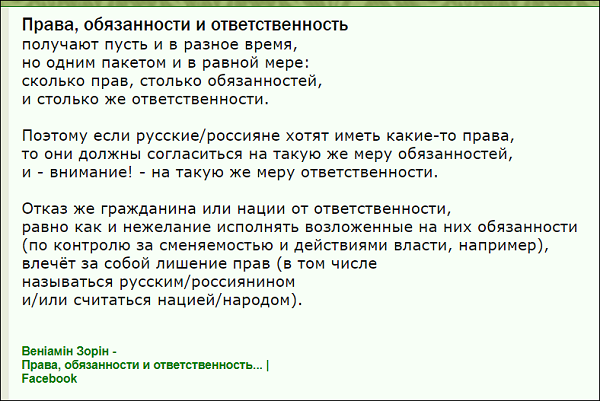 Права, обязанности и ответственность
получают пусть и в разное время,
но одним пакетом и в равной мере:
сколько прав, столько обязанностей,
и столько же ответственности.

Поэтому если русские/россияне хотят иметь какие-то права,
то они должны согласиться на такую же меру обязанностей,
и - внимание! - на такую же меру ответственности.

Отказ же гражданина или нации от ответственности,
равно как и нежелание исполнять возложенные на них обязанности
(по контролю за сменяемостью и действиями власти, например),
влечёт за собой лишение прав (в том числе
называться русским/россиянином
и/или считаться нацией/народом).

Веніамін Зорін -
Права, обязанности и ответственность... |
Facebook